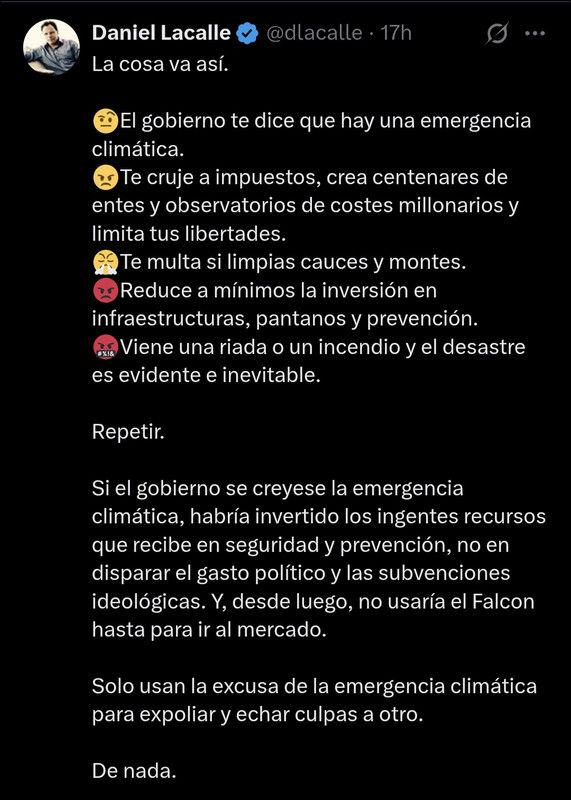 Daniel Lacalle @dlacalle · 17h

La cosa va así.

🤨El gobierno te dice que hay una emergencia climática.
😠Te cruje a impuestos, crea centenares de entes y observatorios de costes millonarios y limita tus libertades.
😤Te multa si limpias cauces y montes.
😡Reduce a mínimos la inversión en infraestructuras, pantanos y prevención.
🤬Viene una riada o un incendio y el desastre es evidente e inevitable.

Repetir.

Si el gobierno se creyese la emergencia climática, habría invertido los ingentes recursos que recibe en seguridad y prevención, no en disparar el gasto político y las subvenciones ideológicas. Y, desde luego, no usaría el Falcon hasta para ir al mercado.

Solo usan la excusa de la emergencia climática para expoliar y echar culpas a otro.

De nada.